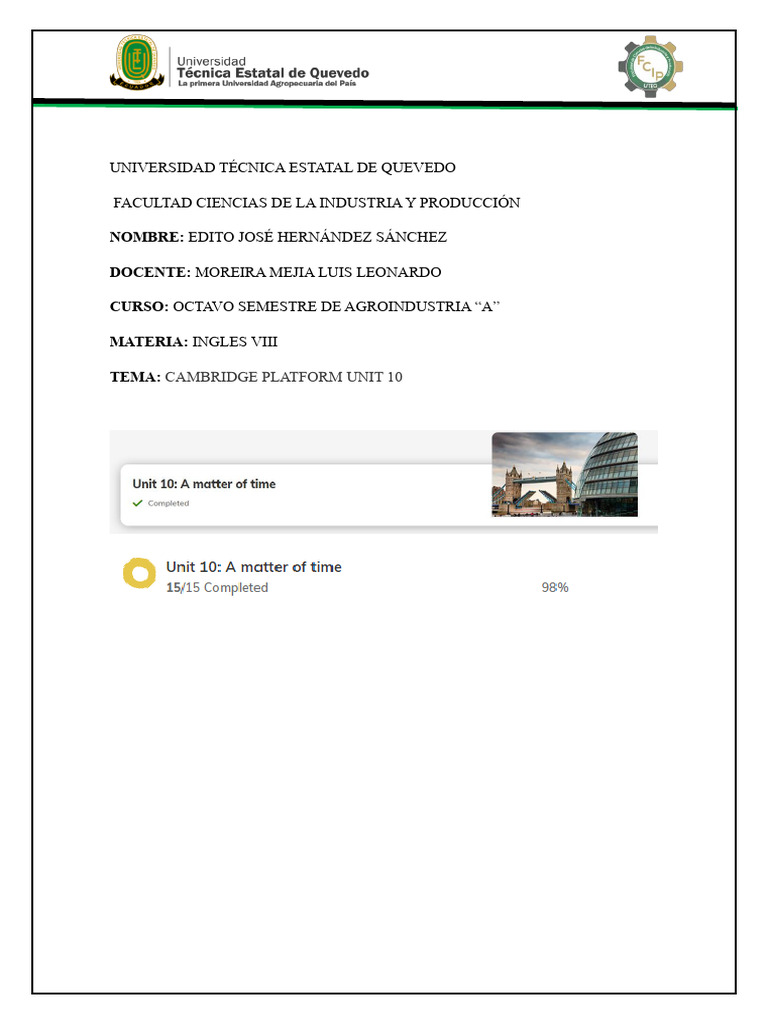 Universidad
Técnica Estatal de Quevedo
La primera Universidad Agropecuaria del País

FCIP
UTEQ

UNIVERSIDAD TÉCNICA ESTATAL DE QUEVEDO

FACULTAD CIENCIAS DE LA INDUSTRIA Y PRODUCCIÓN

NOMBRE: EDITO JOSÉ HERNÁNDEZ SÁNCHEZ

DOCENTE: MOREIRA MEJIA LUIS LEONARDO

CURSO: OCTAVO SEMESTRE DE AGROINDUSTRIA “A”

MATERIA: INGLES VIII

TEMA: CAMBRIDGE PLATFORM UNIT 10

Unit 10: A matter of time
Completed

Unit 10: A matter of time
15/15 Completed
98%